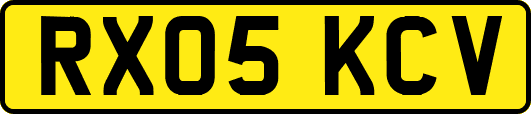 RX05 KCV